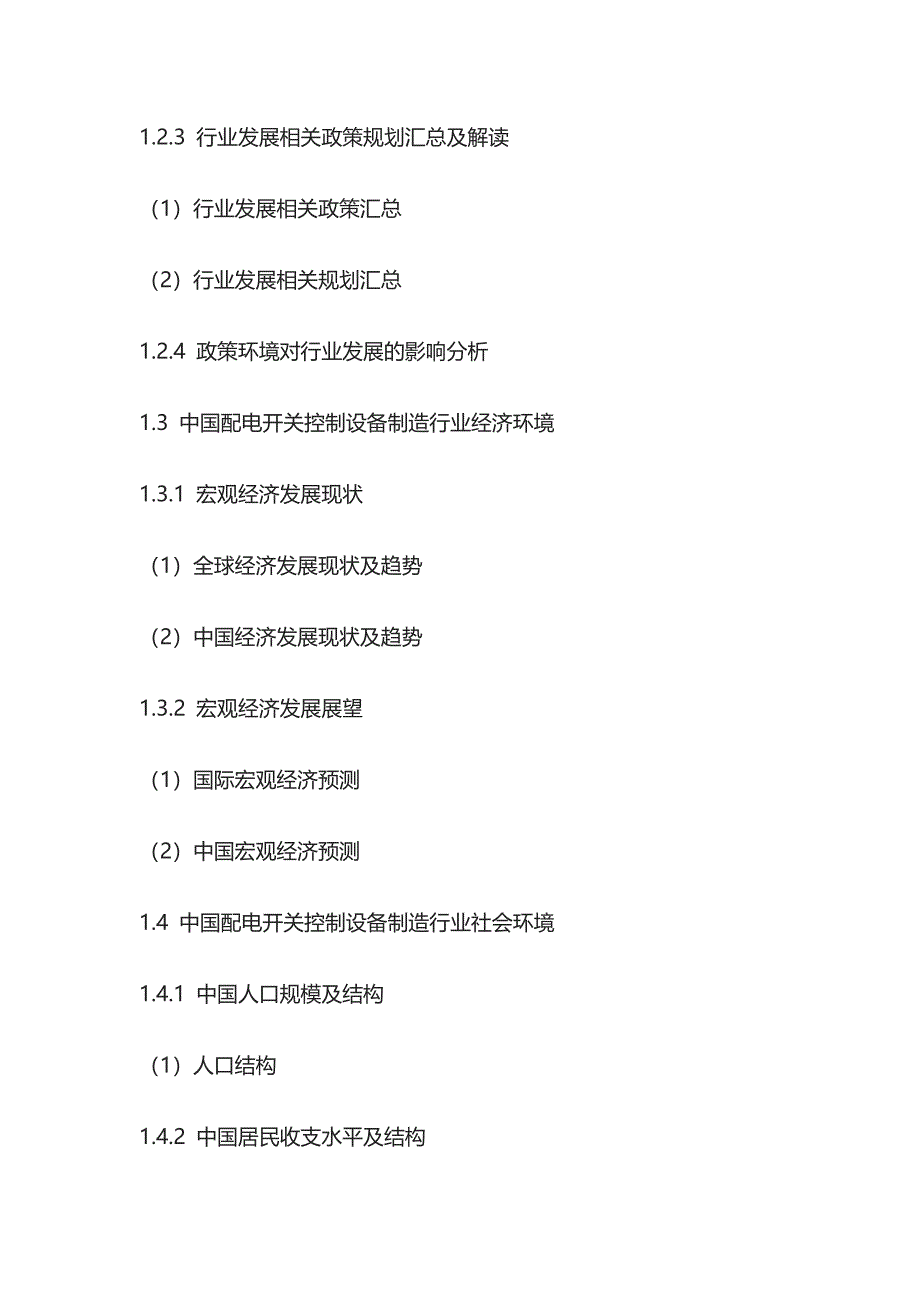 1.2.3 行业发展相关政策规划汇总及解读

（1）行业发展相关政策汇总

（2）行业发展相关规划汇总

1.2.4 政策环境对行业发展的影响分析

1.3 中国配电开关控制设备制造行业经济环境

1.3.1 宏观经济发展现状

（1）全球经济发展现状及趋势

（2）中国经济发展现状及趋势

1.3.2 宏观经济发展展望

（1）国际宏观经济预测

（2）中国宏观经济预测

1.4 中国配电开关控制设备制造行业社会环境

1.4.1 中国人口规模及结构

（1）人口结构

1.4.2 中国居民收支水平及结构